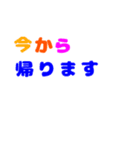 今から
帰ります